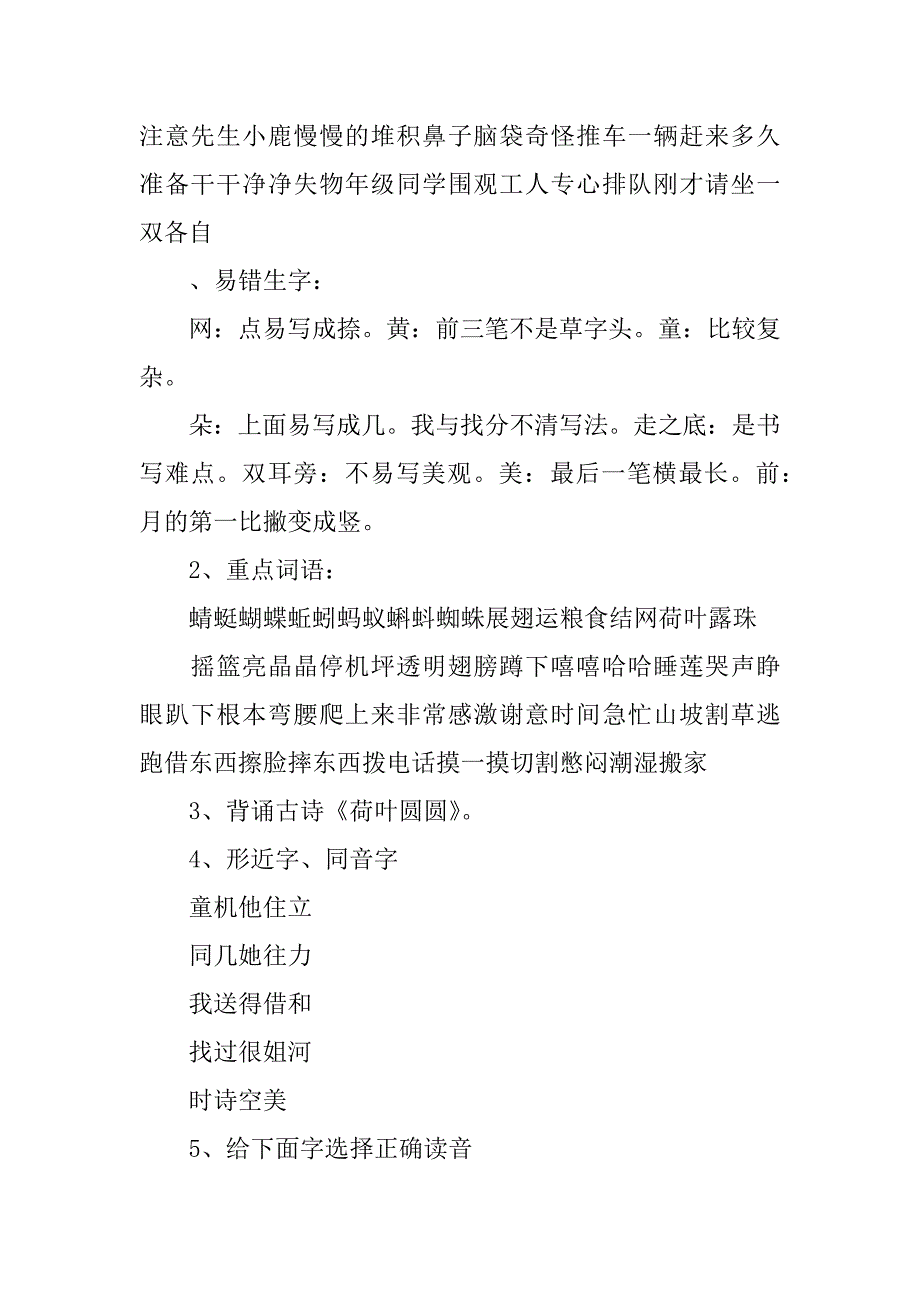 注意先生小鹿慢慢的堆积鼻子脑袋奇怪推车一辆赶来多久准备干干净净失物年级同学围观工人专心排队刚才请坐一双各自

、易错生字：

网：点易写成捺。黄：前三笔不是草字头。童：比较复杂。

朵：上面易写成几。我与找分不清写法。走之底：是书写难点。双耳旁：不易写美观。美：最后一笔横最长。前：月的第一比撇变成竖。

2、重点词语：

蜻蜓蝴蝶蚯蚓蚂蚁蝌蚪蜘蛛展翅运粮食结网荷叶露珠

摇篮亮晶晶停机坪透明翅膀蹲下嘻嘻哈哈睡莲哭声睁眼趴下根本弯腰爬上来非常感激谢意时间急忙山坡割草逃跑借东西擦脸摔东西拨电话摸一摸切割憋闷潮湿搬家

3、背诵古诗《荷叶圆圆》。

4、形近字、同音字

童机他住立

同几她往力

我送得借和

找过很姐河

时诗空美

5、给下面字选择正确读音